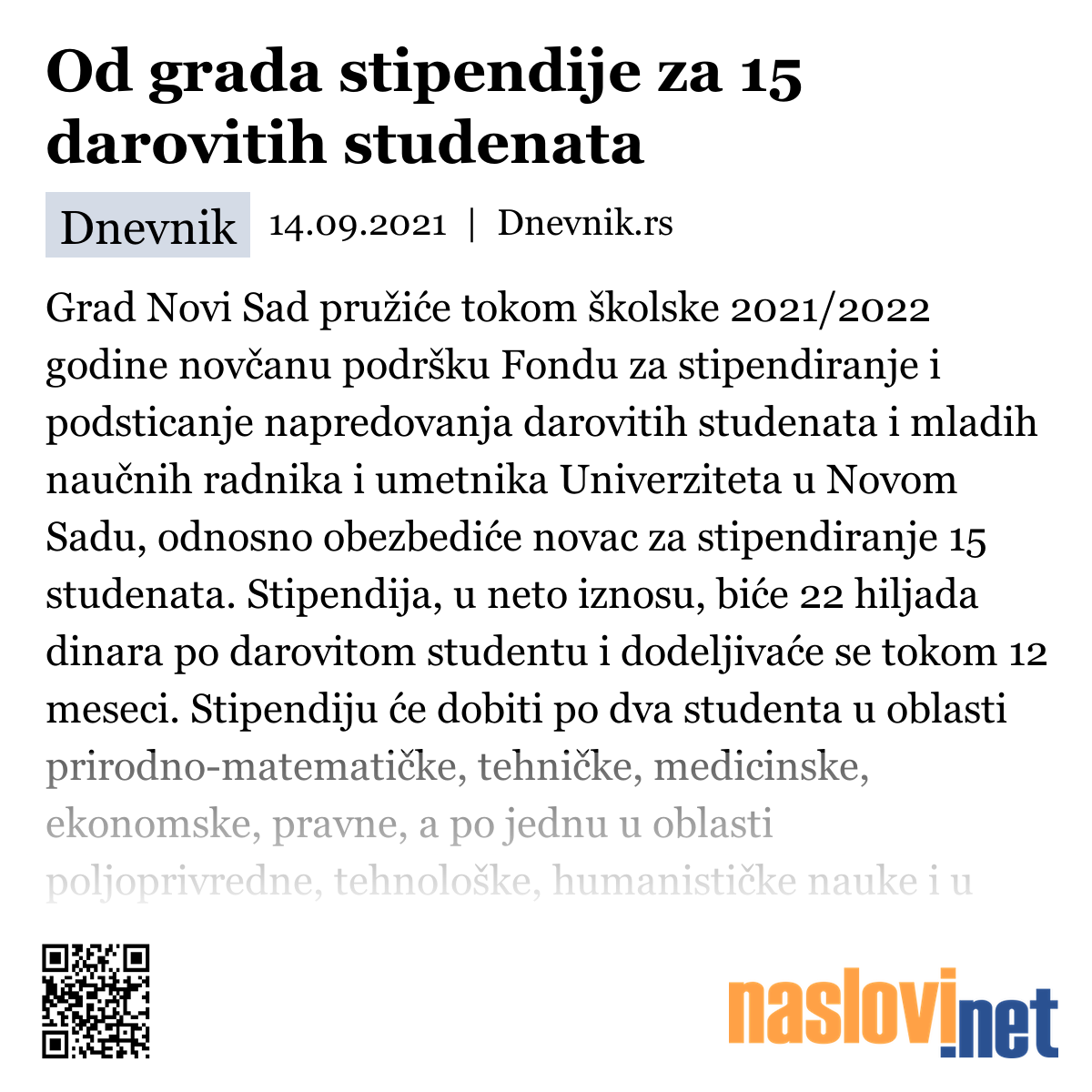 Od grada stipendije za 15 darovitih studenata

Dnevnik 14.09.2021 | Dnevnik.rs

Grad Novi Sad pružiće tokom školske 2021/2022 godine novčanu podršku Fondu za stipendiranje i podsticanje napredovanja darovitih studenata i mladih naučnih radnika i umetnika Univerziteta u Novom Sadu, odnosno obezbediće novac za stipendiranje 15 studenata. Stipendija, u neto iznosu, biće 22 hiljada dinara po darovitom studentu i dodeljivaće se tokom 12 meseci. Stipendiju će dobiti po dva studenta u oblasti prirodno-matematičke, tehničke, medicinske, ekonomske, pravne, a po jednu u oblasti poljoprivredne, tehnološke, humanističke nauke i u

naslovi.net